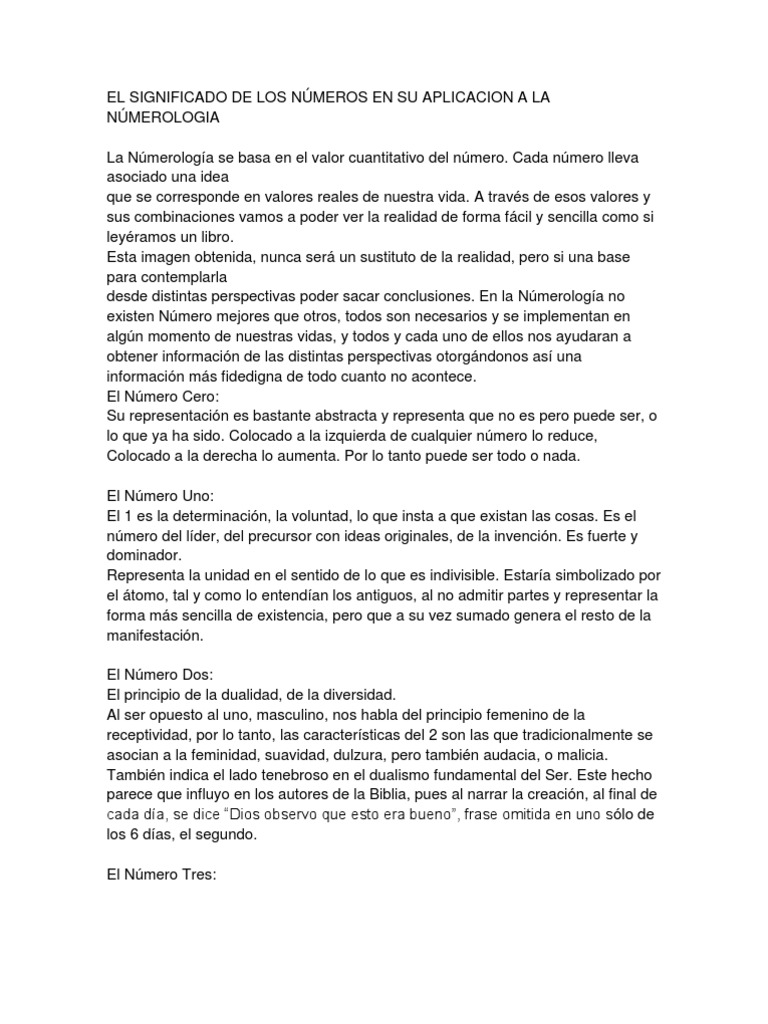 EL SIGNIFICADO DE LOS NÚMEROS EN SU APLICACION A LA NÚMEROLOGIA

La Númerología se basa en el valor cuantitativo del número. Cada número lleva asociado una idea
que se corresponde en valores reales de nuestra vida. A través de esos valores y sus combinaciones vamos a poder ver la realidad de forma fácil y sencilla como si leyéramos un libro.
Esta imagen obtenida, nunca será un sustituto de la realidad, pero si una base para contemplarla
desde distintas perspectivas poder sacar conclusiones. En la Númerología no existen Número mejores que otros, todos son necesarios y se implementan en algún momento de nuestras vidas, y todos y cada uno de ellos nos ayudaran a obtener información de las distintas perspectivas otorgándonos así una información más fidedigna de todo cuanto no acontece.
El Número Cero:
Su representación es bastante abstracta y representa que no es pero puede ser, o lo que ya ha sido. Colocado a la izquierda de cualquier número lo reduce, Colocado a la derecha lo aumenta. Por lo tanto puede ser todo o nada.

El Número Uno:
El 1 es la determinación, la voluntad, lo que insta a que existan las cosas. Es el número del líder, del precursor con ideas originales, de la invención. Es fuerte y dominador.
Representa la unidad en el sentido de lo que es indivisible. Estaría simbolizado por el átomo, tal y como lo entendían los antiguos, al no admitir partes y representar la forma más sencilla de existencia, pero que a su vez sumado genera el resto de la manifestación.

El Número Dos:
El principio de la dualidad, de la diversidad.
Al ser opuesto al uno, masculino, nos habla del principio femenino de la receptividad, por lo tanto, las características del 2 son las que tradicionalmente se asocian a la feminidad, suavidad, dulzura, pero también audacia, o malicia.
También indica el lado tenebroso en el dualismo fundamental del Ser. Este hecho parece que influyo en los autores de la Biblia, pues al narrar la creación, al final de cada día, se dice “Dios observo que esto era bueno”, frase omitida en uno sólo de los 6 días, el segundo.

El Número Tres: